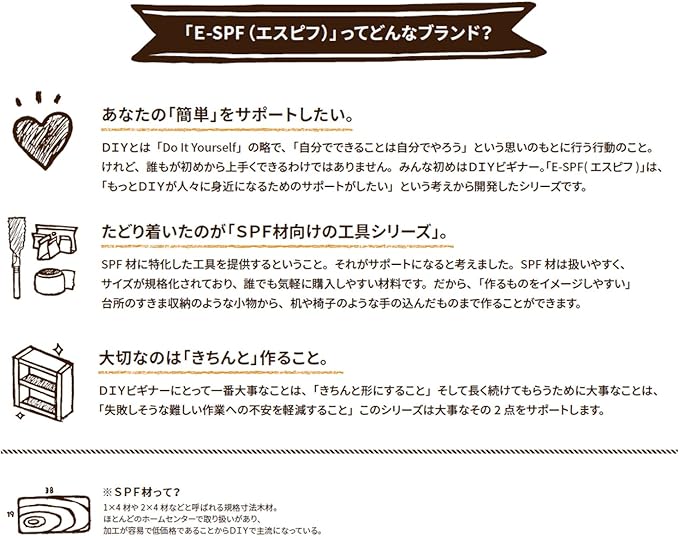 「E-SPF（エスピフ）」ってどんなブランド？

あなたの「簡単」をサポートしたい。

DIYとは「Do It Yourself」の略で、「自分でできることは自分でやろう」という思いのもとに行う行動のこと。けれど、誰もが初めから上手くできるわけではありません。みんな初めはDIYビギナー。「E-SPF(エスピフ)」は、「もっとDIYが人々に身近になるためのサポートがしたい」という考えから開発したシリーズです。

たどり着いたのが「SPF材向けの工具シリーズ」。

SPF材に特化した工具を提供するということ。それがサポートになると考えました。SPF材は扱いやすく、サイズが規格化されており、誰でも気軽に購入しやすい材料です。だから、「作るものをイメージしやすい」台所のすきま収納のような小物から、机や椅子のような手の込んだものまで作ることができます。

大切なのは「きちんと」作ること。

DIYビギナーにとって一番大事なことは、「きちんと形にすること」そして長く続けてもらうために大事なことは、「失敗しそうな難しい作業への不安を軽減すること」このシリーズは大事なその2点をサポートします。

38
19
※SPF材って？
1×4材や2×4材などと呼ばれる規格寸法木材。
ほとんどのホームセンターで取り扱いがあり、
加工が容易で低価格であることからDIYで主流になっている。